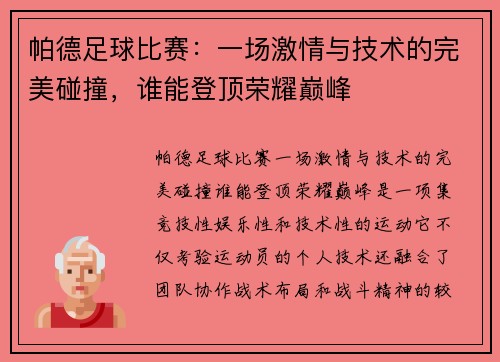 帕德足球比赛：一场激情与技术的完美碰撞，谁能登顶荣耀巅峰

帕德足球比赛一场激情与技术的完美碰撞谁能登顶荣耀巅峰是一项集竞技性娱乐性和技术性的运动它不仅考验运动员的个人技术还融合了团队协作战术布局和战斗精神的较